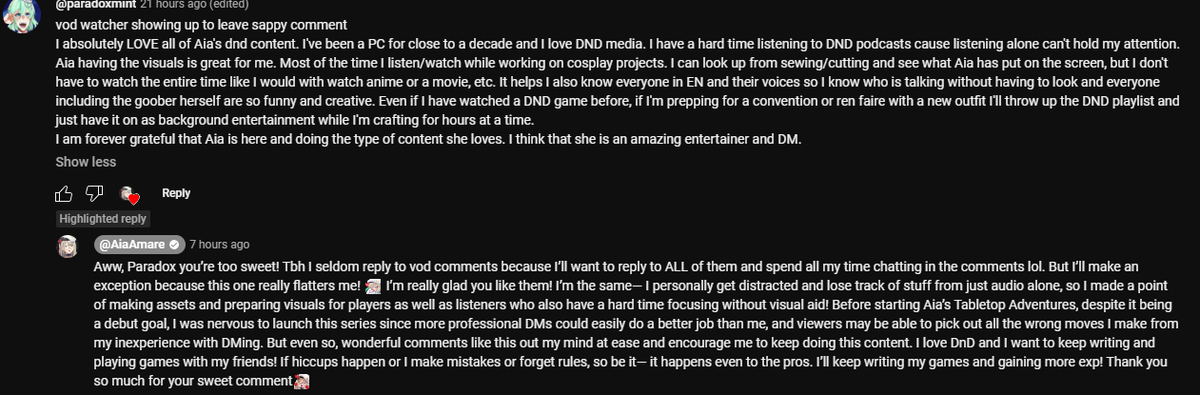 @paradoxmint 21 hours ago (edited)
vod watcher showing up to leave sappy comment
I absolutely LOVE all of Aia's dnd content. I've been a PC for close to a decade and I love DND media. I have a hard time listening to DND podcasts cause listening alone can't hold my attention. Aia having the visuals is great for me. Most of the time I listen/watch while working on cosplay projects. I can look up from sewing/cutting and see what Aia has put on the screen, but I don't have to watch the entire time like I would with watch anime or a movie, etc. It helps I also know everyone in EN and their voices so I know who is talking without having to look and everyone including the goober herself are so funny and creative. Even if I have watched a DND game before, if I'm prepping for a convention or ren faire with a new outfit I'll throw up the DND playlist and just have it on as background entertainment while I'm crafting for hours at a time.
I am forever grateful that Aia is here and doing the type of content she loves. I think that she is an amazing entertainer and DM.
Show less

Reply
Highlighted reply
@AiaAmare 7 hours ago
Aww, Paradox you're too sweet! Tbh I seldom reply to vod comments because I'll want to reply to ALL of them and spend all my time chatting in the comments lol. But I'll make an exception because this one really flatters me! I'm really glad you like them! I'm the same— I personally get distracted and lose track of stuff from just audio alone, so I made a point of making assets and preparing visuals for players as well as listeners who also have a hard time focusing without visual aid! Before starting Aia's Tabletop Adventures, despite it being a debut goal, I was nervous to launch this series since more professional DMs could easily do a better job than me, and viewers may be able to pick out all the wrong moves I make from my inexperience with DMing. But even so, wonderful comments like this out my mind at ease and encourage me to keep doing this content. I love DnD and I want to keep writing and playing games with my friends! If hiccups happen or I make mistakes or forget rules, so be it— it happens even to the pros. I'll keep writing my games and gaining more exp! Thank you so much for your sweet comment